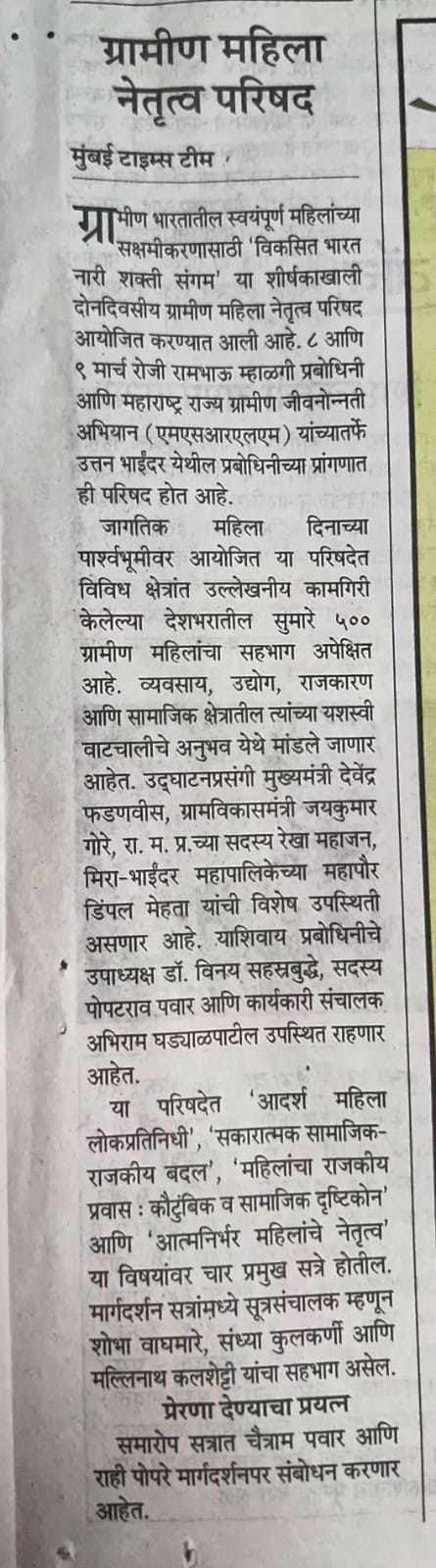 ग्रामीण महिला नेतृत्व परिषद

मुंबई टाइम्स टीम

ग्रामीण भारतातील स्वयंपूर्ण महिलांच्या सक्षमीकरणासाठी 'विकसित भारत नारी शक्ती संगम' या शीर्षकाखाली दोनदिवसीय ग्रामीण महिला नेतृत्व परिषद आयोजित करण्यात आली आहे. ८ आणि ९ मार्च रोजी रामभाऊ म्हाळगी प्रबोधिनी आणि महाराष्ट्र राज्य ग्रामीण जीवनोन्नती अभियान (एमएसआरएलएम) यांच्यातर्फे उत्तन भाईंदर येथील प्रबोधिनीच्या प्रांगणात ही परिषद होत आहे.

जागतिक महिला दिनाच्या पार्श्वभूमीवर आयोजित या परिषदेत विविध क्षेत्रांत उल्लेखनीय कामगिरी केलेल्या देशभरातील सुमारे ५०० ग्रामीण महिलांचा सहभाग अपेक्षित आहे. व्यवसाय, उद्योग, राजकारण आणि सामाजिक क्षेत्रातील त्यांच्या यशस्वी वाटचालीचे अनुभव येथे मांडले जाणार आहेत. उद्घाटनप्रसंगी मुख्यमंत्री देवेंद्र फडणवीस, ग्रामविकासमंत्री जयकुमार गोरे, रा. म. प्र.च्या सदस्य रेखा महाजन, मिरा-भाईंदर महापालिकेच्या महापौर डिंपल मेहता यांची विशेष उपस्थिती असणार आहे. याशिवाय प्रबोधिनीचे उपाध्यक्ष डॉ. विनय सहस्रबुद्धे, सदस्य पोपटराव पवार आणि कार्यकारी संचालक अभिराम घड्याळपाटील उपस्थित राहणार आहेत.

या परिषदेत 'आदर्श महिला लोकप्रतिनिधी', 'सकारात्मक सामाजिक-राजकीय बदल', 'महिलांचा राजकीय प्रवास : कौटुंबिक व सामाजिक दृष्टिकोन' आणि 'आत्मनिर्भर महिलांचे नेतृत्व' या विषयांवर चार प्रमुख सत्रे होतील. मार्गदर्शन सत्रांमध्ये सूत्रसंचालक म्हणून शोभा वाघमारे, संध्या कुलकर्णी आणि मल्लिनाथ कलशेट्टी यांचा सहभाग असेल.

प्रेरणा देण्याचा प्रयत्न

समारोप सत्रात चैत्राम पवार आणि राही पोपरे मार्गदर्शनपर संबोधन करणार आहेत.